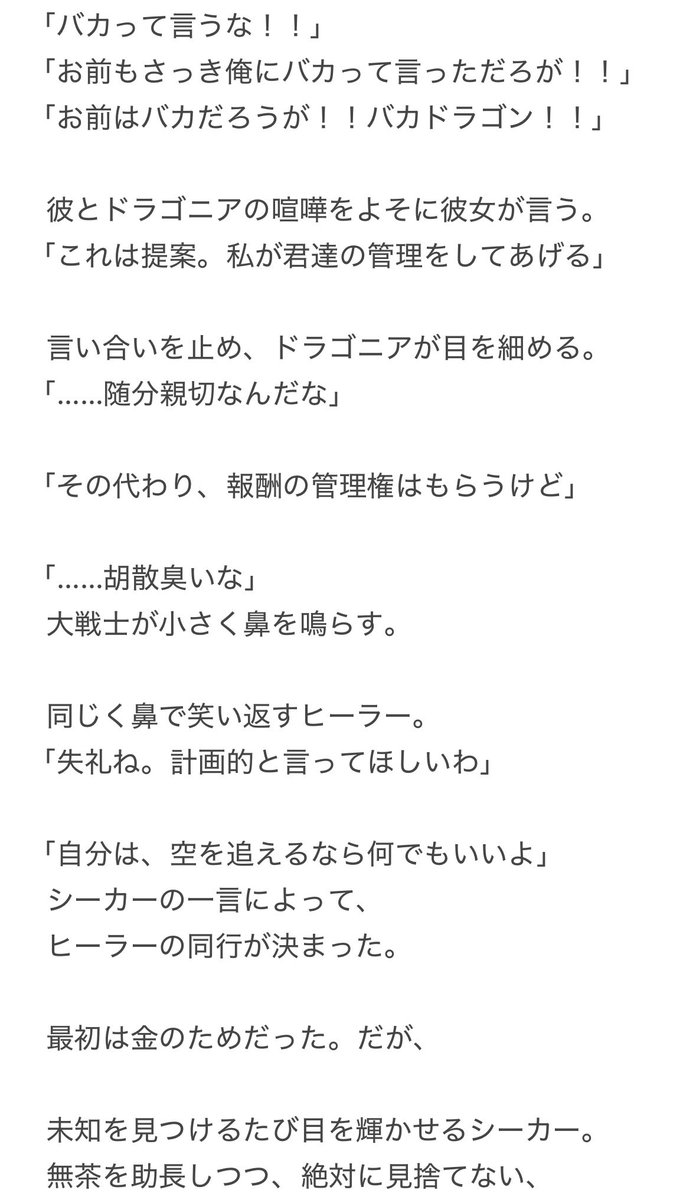 「バカって言うな！！」
「お前もさっき俺にバカって言っただろが！！」
「お前はバカだろうが！！バカドラゴン！！」

彼とドラゴニアの喧嘩をよそに彼女が言う。
「これは提案。私が君達の管理をしてあげる」

言い合いを止め、ドラゴニアが目を細める。
「……随分親切なんだな」

「その代わり、報酬の管理権はもらうけど」

「……胡散臭いな」
大戦士が小さく鼻を鳴らす。

同じく鼻で笑い返すヒーラー。
「失礼ね。計画的と言ってほしいわ」

「自分は、空を追えるなら何でもいいよ」
シーカーの一言によって、
ヒーラーの同行が決まった。

最初は金のためだった。だが、

未知を見つけるたび目を輝かせるシーカー。
無茶を助長しつつ、絶対に見捨てない、